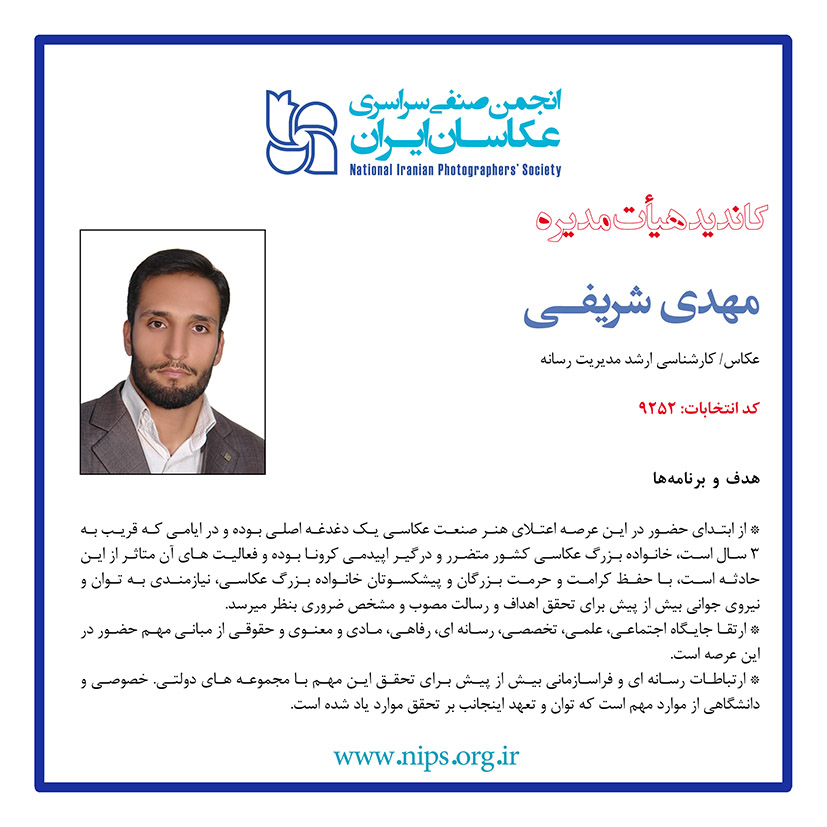 انجمن صنفی سراسری
عکاسان ایران
National Iranian Photographers' Society

کاندید هیأت مدیره

مهدی شریفی

عکاس/ کارشناسی ارشد مدیریت رسانه

کد انتخابات: ۹۲۵۲

هدف و برنامه‌ها

* از ابتدای حضور در این عرصه اعتلای هنر صنعت عکاسی یک دغدغه اصلی بوده و در ایامی که قریب به ۳ سال است، خانواده بزرگ عکاسی کشور متضرر و درگیر اپیدمی کرونا بوده و فعالیت های آن متاثر از این حادثه است، با حفظ کرامت و حرمت بزرگان و پیشکسوتان خانواده بزرگ عکاسی، نیازمندی به توان و نیروی جوانی بیش از پیش برای تحقق اهداف و رسالت مصوب و مشخص ضروری بنظر میرسد.
* ارتقا جایگاه اجتماعی، علمی، تخصصی، رسانه ای، رفاهی، مادی و معنوی و حقوقی از مبانی مهم حضور در این عرصه است.
* ارتباطات رسانه ای و فراسازمانی بیش از پیش برای تحقق این مهم با مجموعه های دولتی. خصوصی و دانشگاهی از موارد مهم است که توان و تعهد اینجانب بر تحقق موارد یاد شده است.

www.nips.org.ir